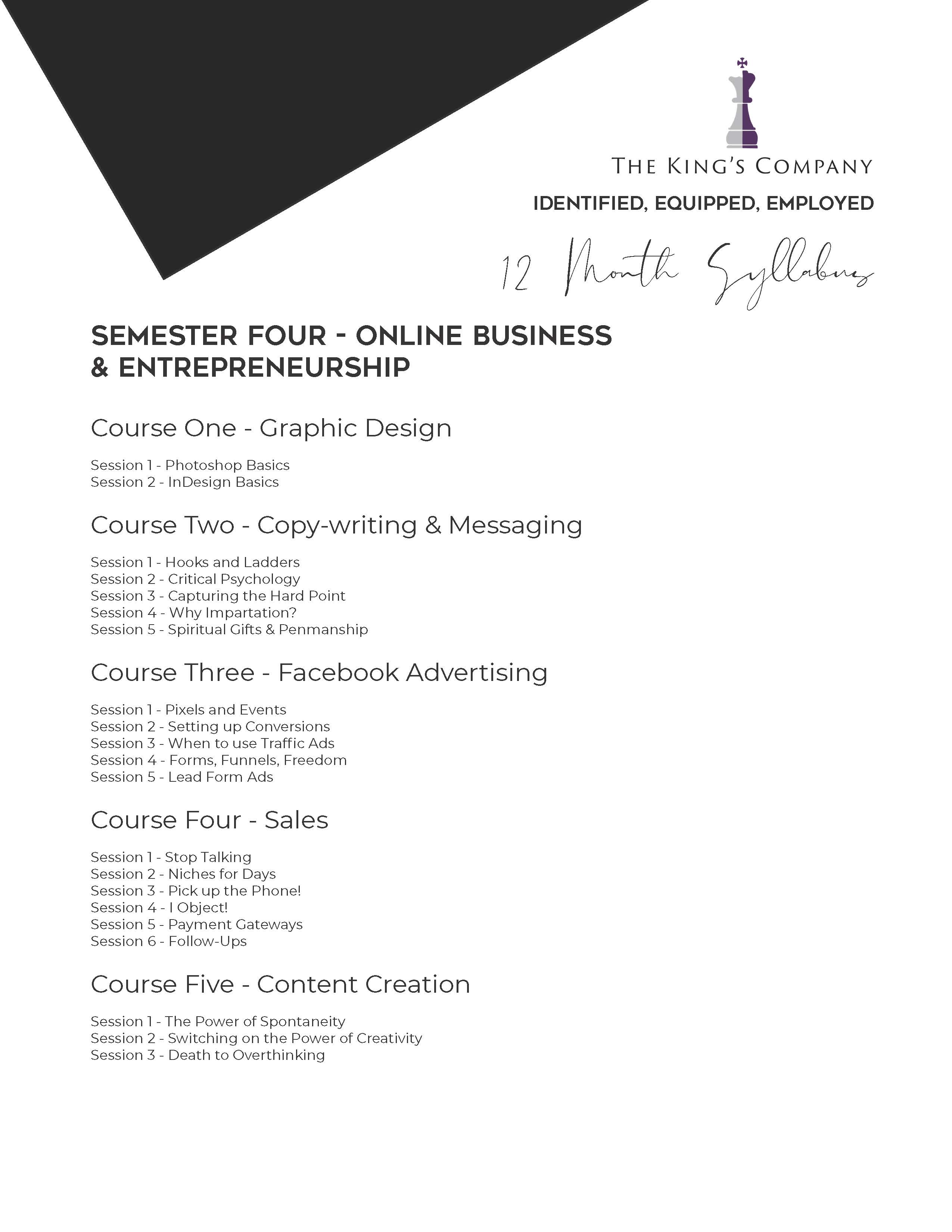 THE KING'S COMPANY

IDENTIFIED, EQUIPPED, EMPLOYED

12 Month Syllabus

SEMESTER FOUR - ONLINE BUSINESS & ENTREPRENEURSHIP

Course One - Graphic Design

Session 1 - Photoshop Basics
Session 2 - InDesign Basics

Course Two - Copy-writing & Messaging

Session 1 - Hooks and Ladders
Session 2 - Critical Psychology
Session 3 - Capturing the Hard Point
Session 4 - Why Impartation?
Session 5 - Spiritual Gifts & Penmanship

Course Three - Facebook Advertising

Session 1 - Pixels and Events
Session 2 - Setting up Conversions
Session 3 - When to use Traffic Ads
Session 4 - Forms, Funnels, Freedom
Session 5 - Lead Form Ads

Course Four - Sales

Session 1 - Stop Talking
Session 2 - Niches for Days
Session 3 - Pick up the Phone!
Session 4 - I Object!
Session 5 - Payment Gateways
Session 6 - Follow-Ups

Course Five - Content Creation

Session 1 - The Power of Spontaneity
Session 2 - Switching on the Power of Creativity
Session 3 - Death to Overthinking